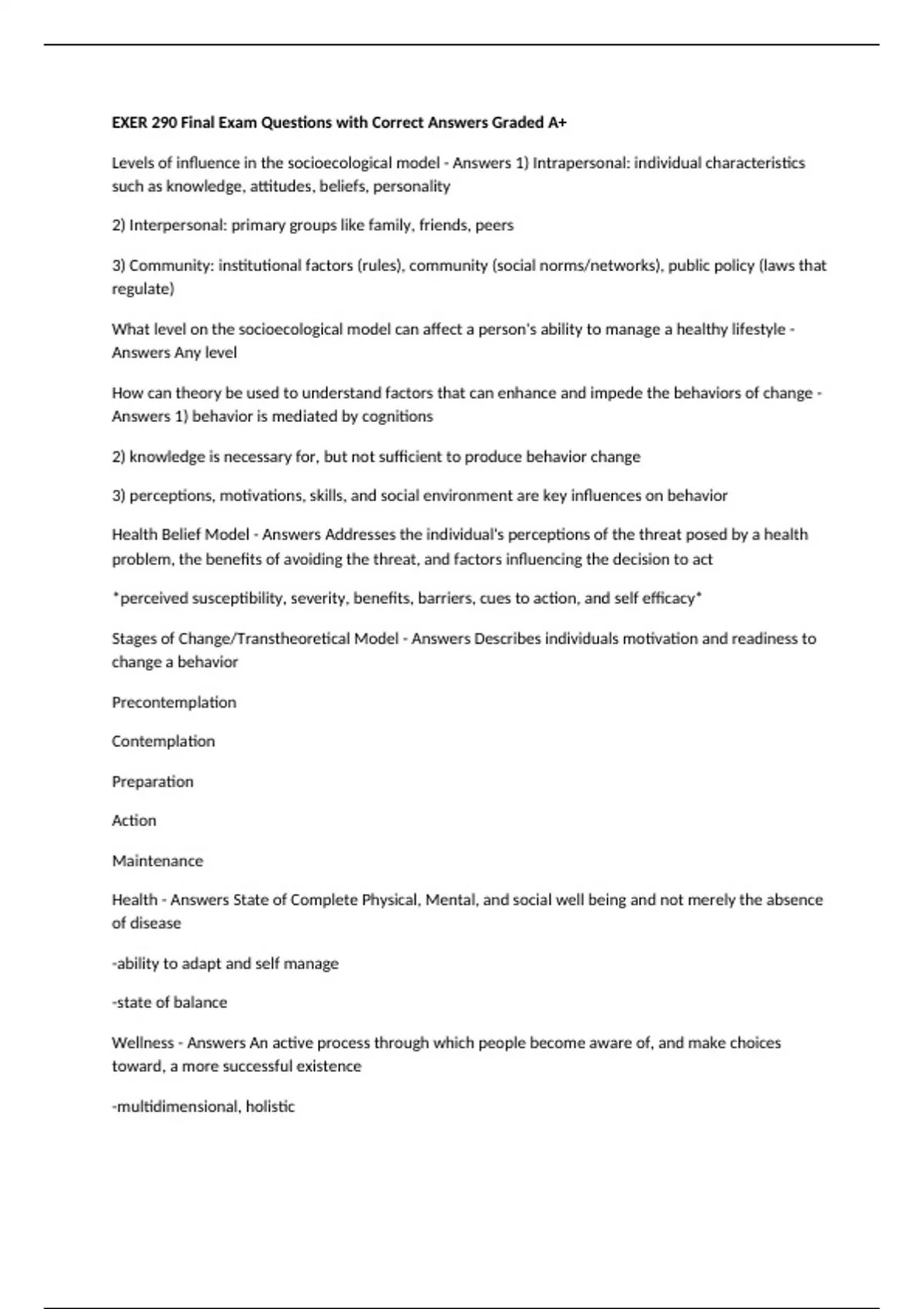 EXER 290 Final Exam Questions with Correct Answers Graded A+

Levels of influence in the socioecological model - Answers 1) Intrapersonal: individual characteristics such as knowledge, attitudes, beliefs, personality

2) Interpersonal: primary groups like family, friends, peers

3) Community: institutional factors (rules), community (social norms/networks), public policy (laws that regulate)

What level on the socioecological model can affect a person's ability to manage a healthy lifestyle - Answers Any level

How can theory be used to understand factors that can enhance and impede the behaviors of change - Answers 1) behavior is mediated by cognitions

2) knowledge is necessary for, but not sufficient to produce behavior change

3) perceptions, motivations, skills, and social environment are key influences on behavior

Health Belief Model - Answers Addresses the individual's perceptions of the threat posed by a health problem, the benefits of avoiding the threat, and factors influencing the decision to act

*perceived susceptibility, severity, benefits, barriers, cues to action, and self efficacy*

Stages of Change/Transtheoretical Model - Answers Describes individuals motivation and readiness to change a behavior

Precontemplation

Contemplation

Preparation

Action

Maintenance

Health - Answers State of Complete Physical, Mental, and social well being and not merely the absence of disease

-ability to adapt and self manage

-state of balance

Wellness - Answers An active process through which people become aware of, and make choices toward, a more successful existence

-multidimensional, holistic